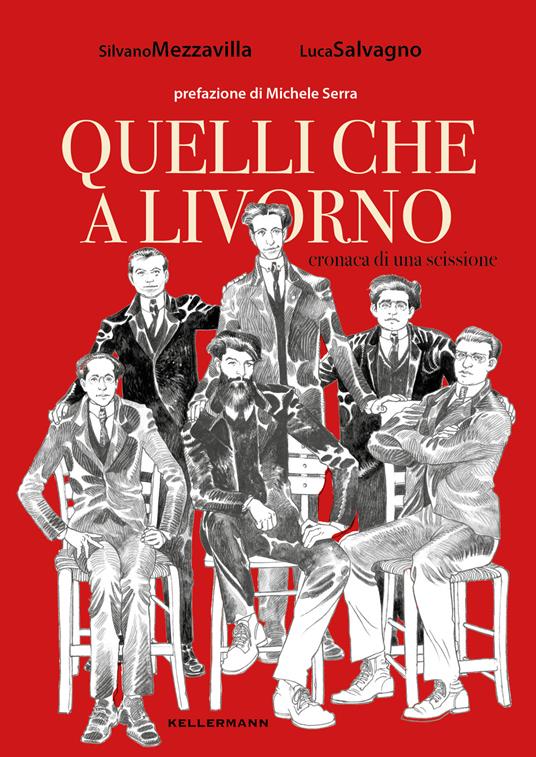 SilvanoMezzavilla LucaSalvagno

prefazione di Michele Serra

QUELLI CHE A LIVORNO

cronaca di una scissione

KELLERMANN